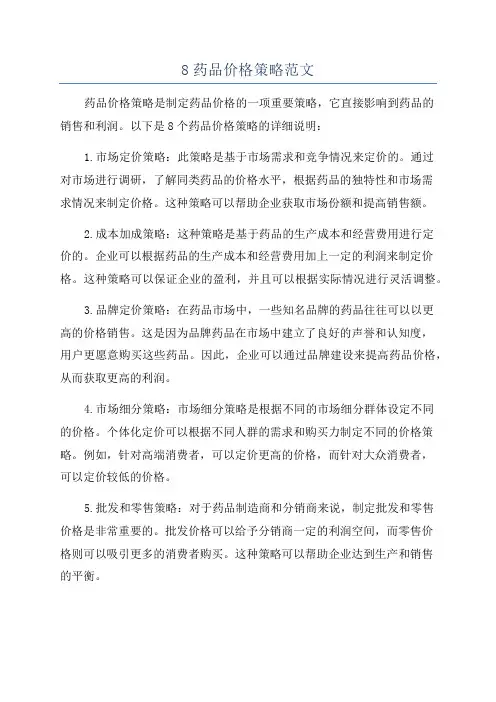 8 药品价格策略范文

药品价格策略是制定药品价格的一项重要策略，它直接影响到药品的销售和利润。以下是 8 个药品价格策略的详细说明：

1. 市场定价策略：此策略是基于市场需求和竞争情况来定价的。通过对市场进行调研，了解同类药品的价格水平，根据药品的独特性和市场需求情况来制定价格。这种策略可以帮助企业获取市场份额和提高销售额。

2. 成本加成策略：这种策略是基于药品的生产成本和经营费用进行定价的。企业可以根据药品的生产成本和经营费用加上一定的利润来制定价格。这种策略可以保证企业的盈利，并且可以根据实际情况进行灵活调整。

3. 品牌定价策略：在药品市场中，一些知名品牌的药品往往可以以更高的价格销售。这是因为品牌药品在市场中建立了良好的声誉和认知度，用户更愿意购买这些药品。因此，企业可以通过品牌建设来提高药品价格，从而获取更高的利润。

4. 市场细分策略：市场细分策略是根据不同的市场细分群体设定不同的价格。个体化定价可以根据不同人群的需求和购买力制定不同的价格策略。例如，针对高端消费者，可以定价更高的价格，而针对大众消费者，可以定价较低的价格。

5. 批发和零售策略：对于药品制造商和分销商来说，制定批发和零售价格是非常重要的。批发价格可以给予分销商一定的利润空间，而零售价格则可以吸引更多的消费者购买。这种策略可以帮助企业达到生产和销售的平衡。